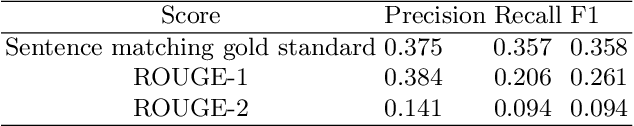 | Score | Precision | Recall | F1 |
|---|---|---|---|
| Sentence matching gold standard | 0.375 | 0.357 | 0.358 |
| ROUGE-1 | 0.384 | 0.206 | 0.261 |
| ROUGE-2 | 0.141 | 0.094 | 0.094 |